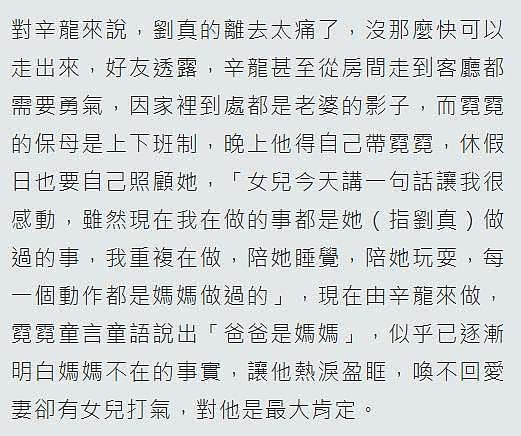 對辛龍來說，劉真的離去太痛了，沒那麼快可以走出來，好友透露，辛龍甚至從房間走到客廳都需要勇氣，因家裡到處都是老婆的影子，而霓霓的保母是上下班制，晚上他得自己帶霓霓，休假日也要自己照顧她，「女兒今天講一句話讓我很感動，雖然現在我在做的事都是她（指劉真）做過的事，我重複在做，陪她睡覺，陪她玩耍，每一個動作都是媽媽做過的」，現在由辛龍來做，霓霓童言童語說出「爸爸是媽媽」，似乎已逐漸明白媽媽不在的事實，讓他熱淚盈眶，喚不回愛妻卻有女兒打氣，對他是最大肯定。